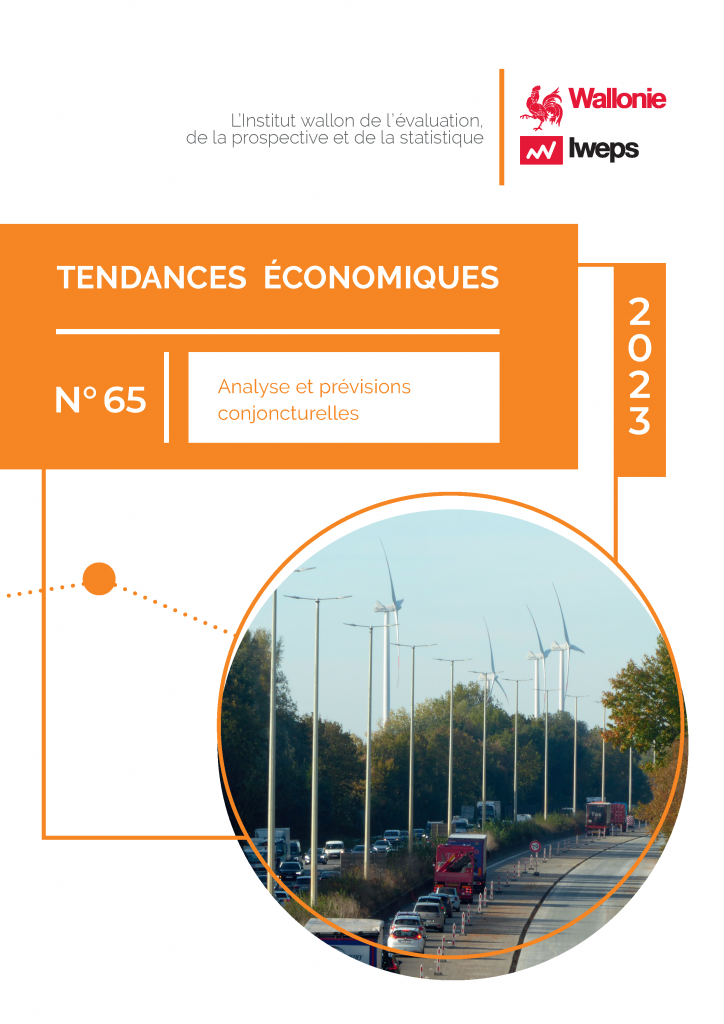 L'Institut wallon de l'évaluation, de la prospective et de la statistique

Wallonie

Iweps

TENDANCES ÉCONOMIQUES

2023

N° 65

Analyse et prévisions conjoncturelles